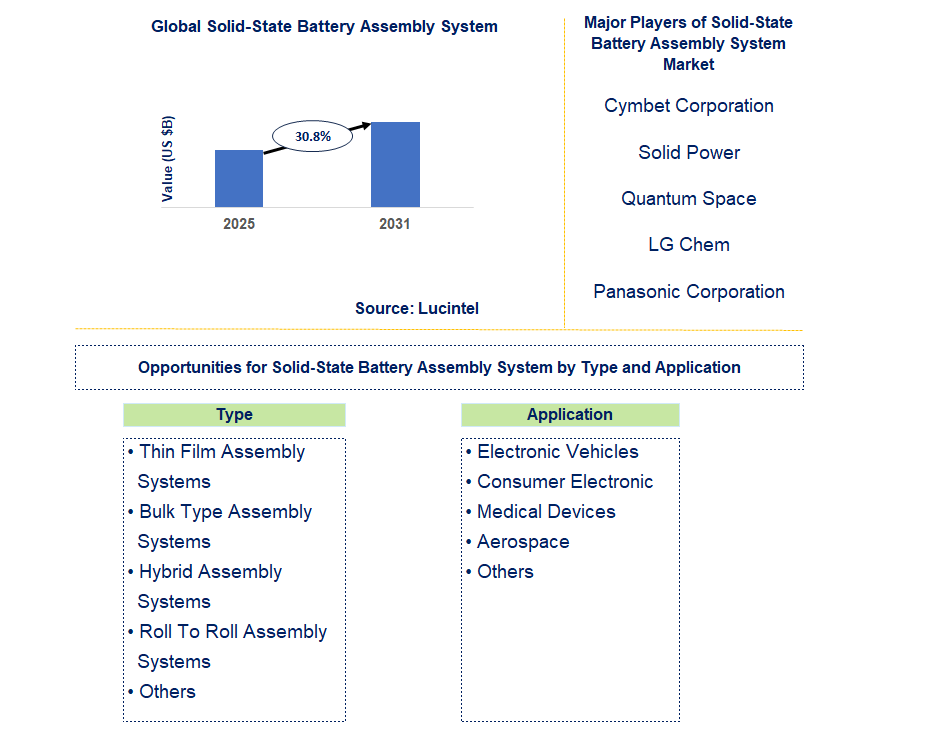 Global Solid-State Battery Assembly System

Value (US $B)

30.8%

2025

2031

Source: Lucintel

Major Players of Solid-State Battery Assembly System Market

Cymbet Corporation

Solid Power

Quantum Space

LG Chem

Panasonic Corporation

Opportunities for Solid-State Battery Assembly System by Type and Application

Type

• Thin Film Assembly Systems
• Bulk Type Assembly Systems
• Hybrid Assembly Systems
• Roll To Roll Assembly Systems
• Others

Application

• Electronic Vehicles
• Consumer Electronic
• Medical Devices
• Aerospace
• Others